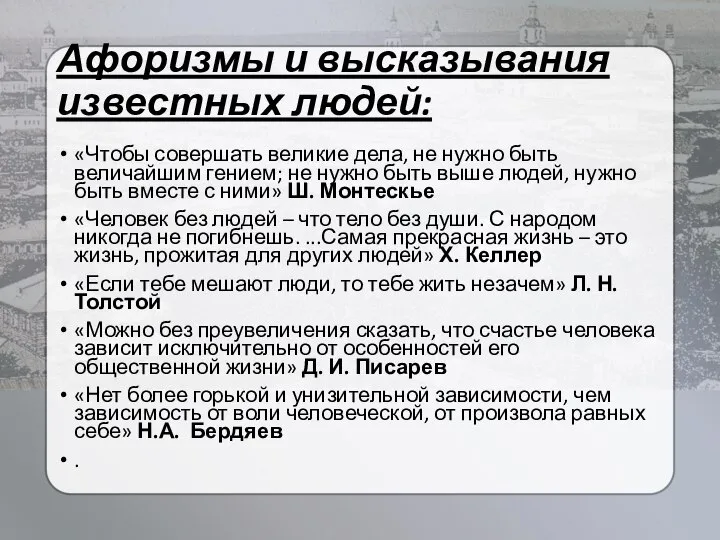 Афоризмы и высказывания известных людей:

• «Чтобы совершать великие дела, не нужно быть величайшим гением; не нужно быть выше людей, нужно быть вместе с ними» Ш. Монтескье

• «Человек без людей – что тело без души. С народом никогда не погибнешь. ...Самая прекрасная жизнь – это жизнь, прожитая для других людей» Х. Келлер

• «Если тебе мешают люди, то тебе жить незачем» Л. Н. Толстой

• «Можно без преувеличения сказать, что счастье человека зависит исключительно от особенностей его общественной жизни» Д. И. Писарев

• «Нет более горькой и унизительной зависимости, чем зависимость от воли человеческой, от произвола равных себе» Н.А. Бердяев

• .